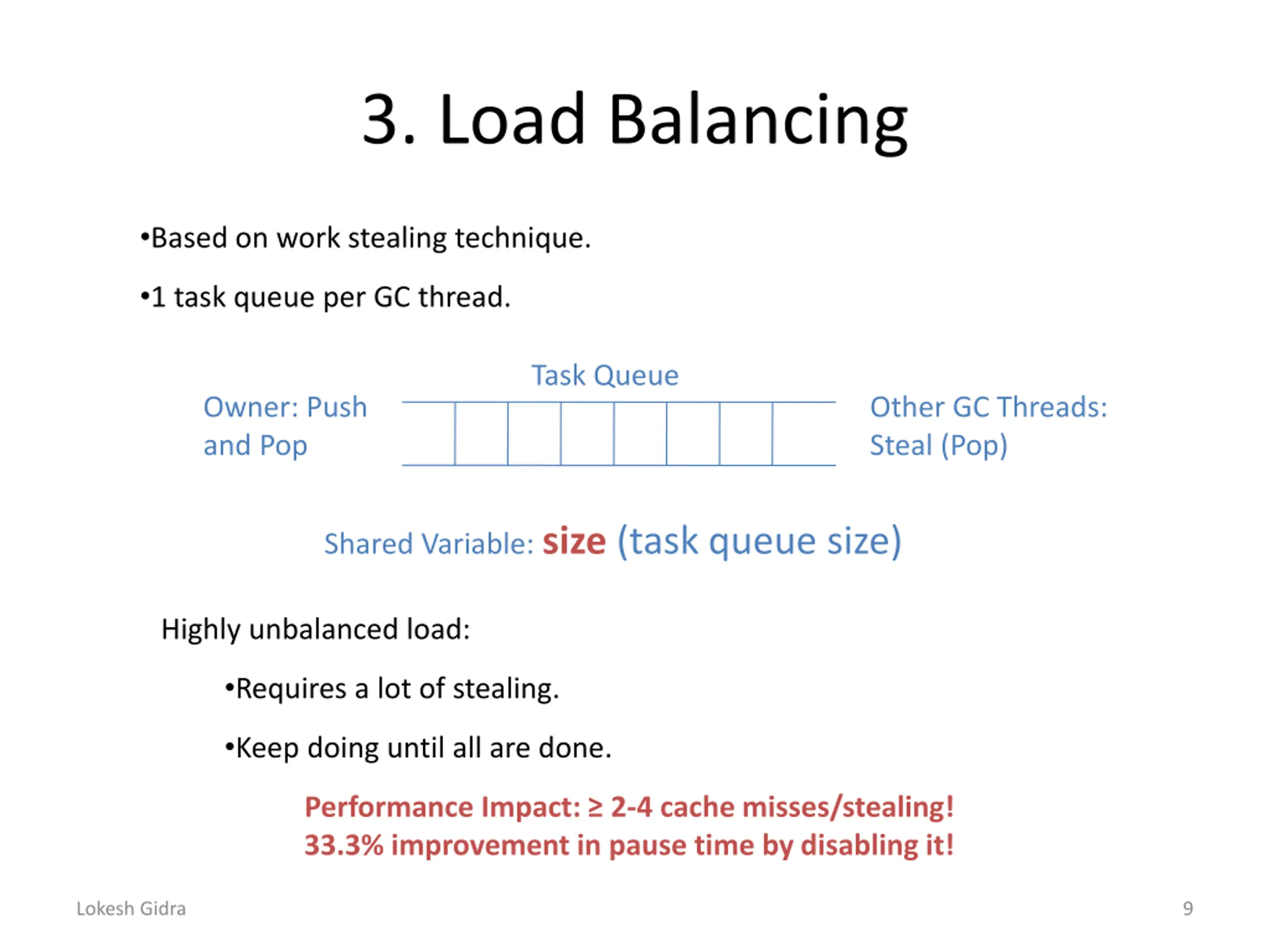 3. Load Balancing

•Based on work stealing technique.

•1 task queue per GC thread.

Task Queue

Owner: Push and Pop

Other GC Threads: Steal (Pop)

Shared Variable: size (task queue size)

Highly unbalanced load:

•Requires a lot of stealing.

•Keep doing until all are done.

Performance Impact: ≥ 2-4 cache misses/stealing!
33.3% improvement in pause time by disabling it!

Lokesh Gidra

9